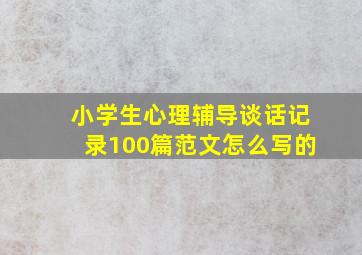 小学生心理辅导谈话记录100篇范文怎么写的